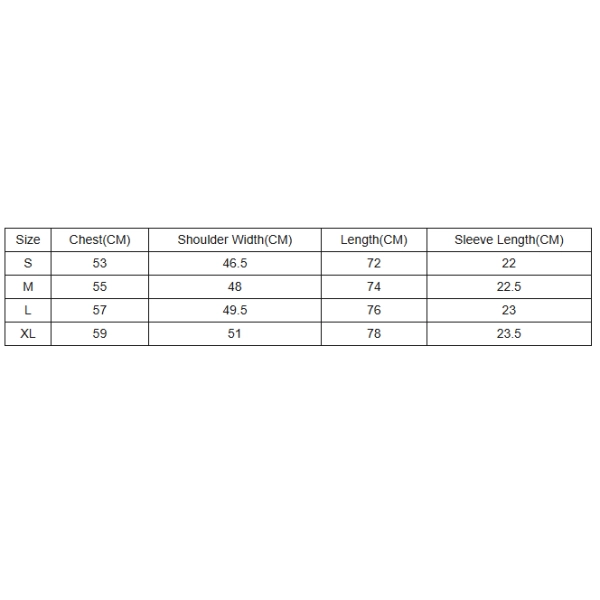 | Size | Chest(CM) | Shoulder Width(CM) | Length(CM) | Sleeve Length(CM) |
|---|---|---|---|---|
| S | 53 | 46.5 | 72 | 22 |
| M | 55 | 48 | 74 | 22.5 |
| L | 57 | 49.5 | 76 | 23 |
| XL | 59 | 51 | 78 | 23.5 |